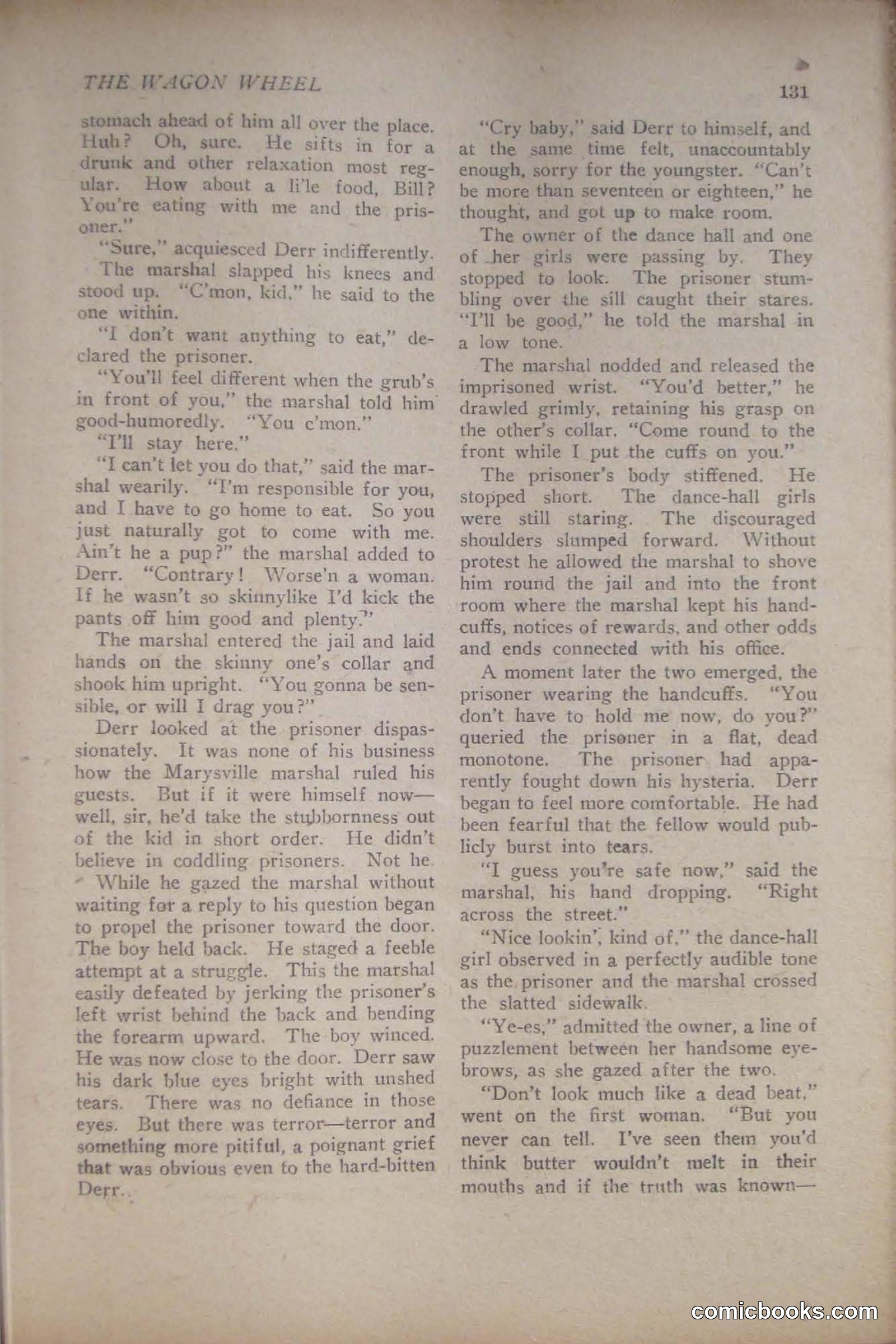 THE WAGON WHEEL

131

stomach ahead of him all over the place. Huh? Oh, sure. He sifts in for a drunk and other relaxation most regular. How about a li'le food, Bill? You're eating with me and the prisoner."

"Sure," acquiesced Derr indifferently.

The marshal slapped his knees and stood up. "C'mon, kid," he said to the one within.

"I don't want anything to eat," declared the prisoner.

"You'll feel different when the grub's in front of you," the marshal told him good-humoredly. "You c'mon."

"I'll stay here."

"I can't let you do that," said the marshal wearily. "I'm responsible for you, and I have to go home to eat. So you just naturally got to come with me. Ain't he a pup?" the marshal added to Derr. "Contrary! Worse'n a woman. If he wasn't so skinnylike I'd kick the pants off him good and plenty."

The marshal entered the jail and laid hands on the skinny one's collar and shook him upright. "You gonna be sensible, or will I drag you?"

Derr looked at the prisoner dispassionately. It was none of his business how the Marysville marshal ruled his guests. But if it were himself now—well, sir, he'd take the stubbornness out of the kid in short order. He didn't believe in coddling prisoners. Not he.

While he gazed the marshal without waiting for a reply to his question began to propel the prisoner toward the door. The boy held back. He staged a feeble attempt at a struggle. This the marshal easily defeated by jerking the prisoner's left wrist behind the back and bending the forearm upward. The boy winced. He was now close to the door. Derr saw his dark blue eyes bright with unshed tears. There was no defiance in those eyes. But there was terror—terror and something more pitiful, a poignant grief that was obvious even to the hard-bitten Derr.

"Cry baby," said Derr to himself, and at the same time felt, unaccountably enough, sorry for the youngster. "Can't be more than seventeen or eighteen," he thought, and got up to make room.

The owner of the dance hall and one of her girls were passing by. They stopped to look. The prisoner stumbling over the sill caught their stares. "I'll be good," he told the marshal in a low tone.

The marshal nodded and released the imprisoned wrist. "You'd better," he drawled grimly, retaining his grasp on the other's collar. "Come round to the front while I put the cuffs on you."

The prisoner's body stiffened. He stopped short. The dance-hall girls were still staring. The discouraged shoulders slumped forward. Without protest he allowed the marshal to shove him round the jail and into the front room where the marshal kept his handcuffs, notices of rewards, and other odds and ends connected with his office.

A moment later the two emerged, the prisoner wearing the handcuffs. "You don't have to hold me now, do you?" queried the prisoner in a flat, dead monotone. The prisoner had apparently fought down his hysteria. Derr began to feel more comfortable. He had been fearful that the fellow would publicly burst into tears.

"I guess you're safe now," said the marshal, his hand dropping. "Right across the street."

"Nice lookin', kind of," the dance-hall girl observed in a perfectly audible tone as the prisoner and the marshal crossed the slatted sidewalk.

"Ye-es," admitted the owner, a line of puzzlement between her handsome eyebrows, as she gazed after the two.

"Don't look much like a dead beat," went on the first woman. "But you never can tell. I've seen them you'd think butter wouldn't melt in their mouths and if the truth was known—

comicbooks.com